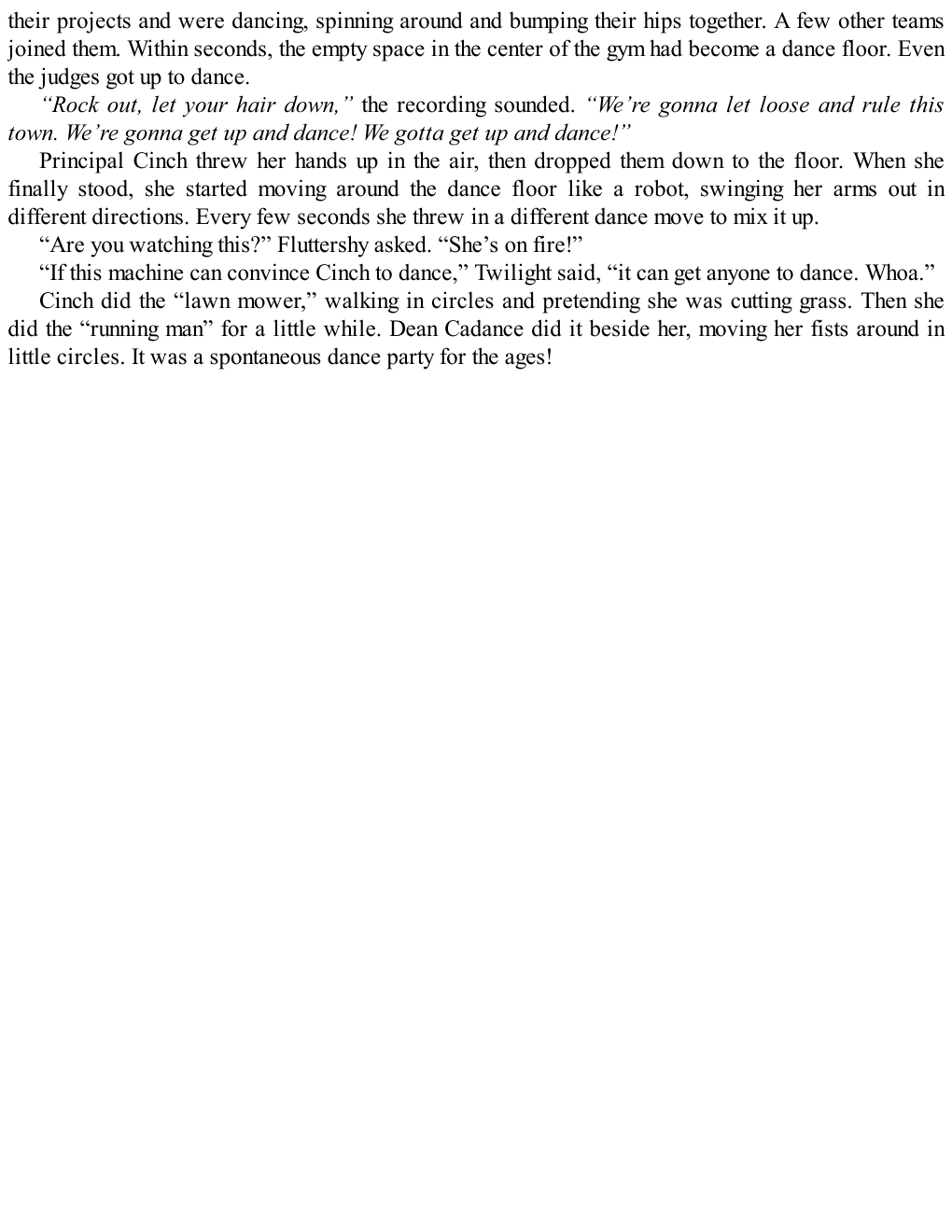 their projects and were dancing, spinning around and bumping their hips together. A few other teams joined them. Within seconds, the empty space in the center of the gym had become a dance floor. Even the judges got up to dance.

“Rock out, let your hair down,” the recording sounded. “We’re gonna let loose and rule this town. We’re gonna get up and dance! We gotta get up and dance!”

Principal Cinch threw her hands up in the air, then dropped them down to the floor. When she finally stood, she started moving around the dance floor like a robot, swinging her arms out in different directions. Every few seconds she threw in a different dance move to mix it up.

“Are you watching this?” Fluttershy asked. “She’s on fire!”

“If this machine can convince Cinch to dance,” Twilight said, “it can get anyone to dance. Whoa.”

Cinch did the “lawn mower,” walking in circles and pretending she was cutting grass. Then she did the “running man” for a little while. Dean Cadance did it beside her, moving her fists around in little circles. It was a spontaneous dance party for the ages!